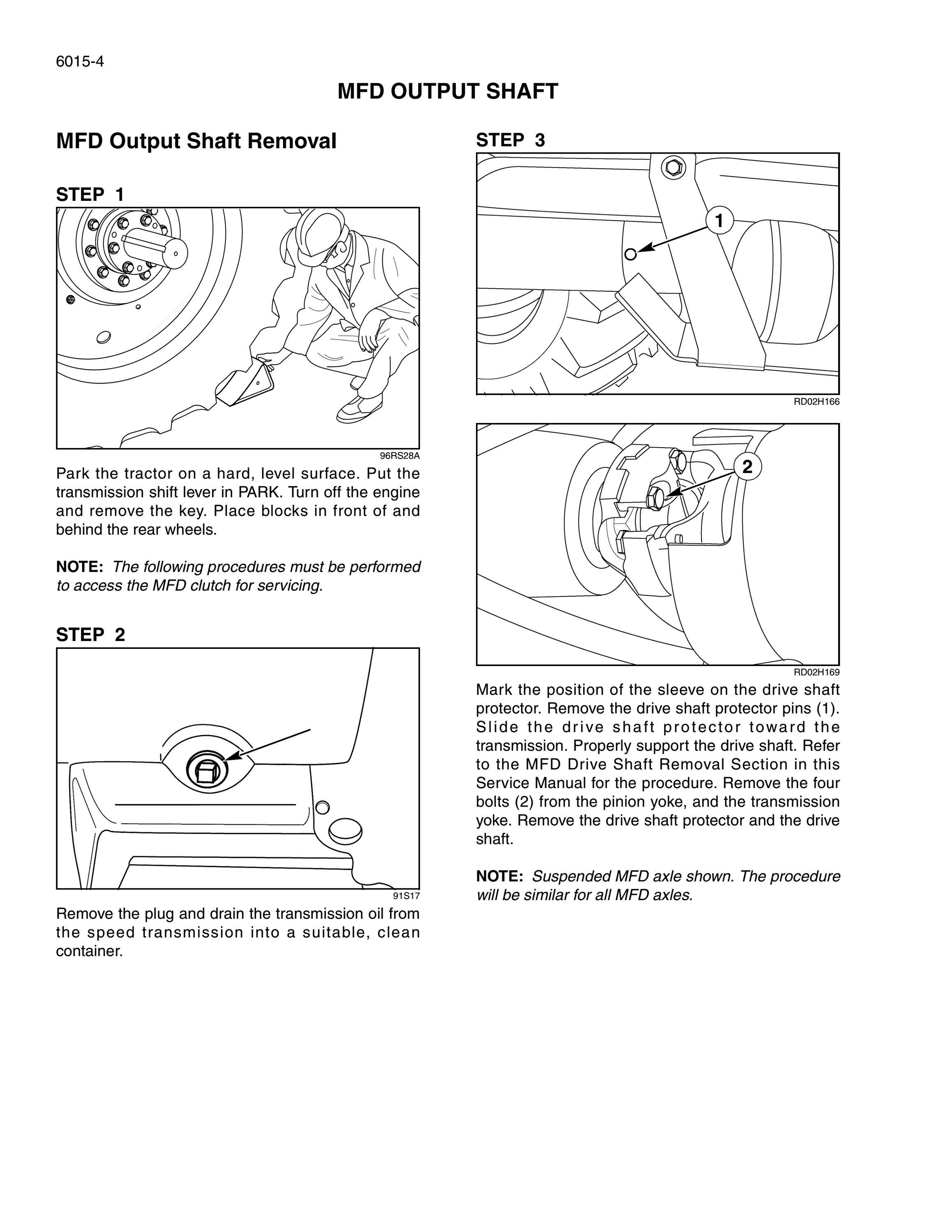 6015-4

MFD OUTPUT SHAFT

MFD Output Shaft Removal

STEP 1

96RS28A

Park the tractor on a hard, level surface. Put the transmission shift lever in PARK. Turn off the engine and remove the key. Place blocks in front of and behind the rear wheels.

NOTE: The following procedures must be performed to access the MFD clutch for servicing.

STEP 2

91S17

Remove the plug and drain the transmission oil from the speed transmission into a suitable, clean container.

STEP 3

1

RD02H166

2

RD02H169

Mark the position of the sleeve on the drive shaft protector. Remove the drive shaft protector pins (1). Slide the drive shaft protector toward the transmission. Properly support the drive shaft. Refer to the MFD Drive Shaft Removal Section in this Service Manual for the procedure. Remove the four bolts (2) from the pinion yoke, and the transmission yoke. Remove the drive shaft protector and the drive shaft.

NOTE: Suspended MFD axle shown. The procedure will be similar for all MFD axles.